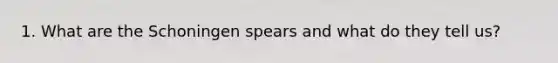 1. What are the Schoningen spears and what do they tell us?